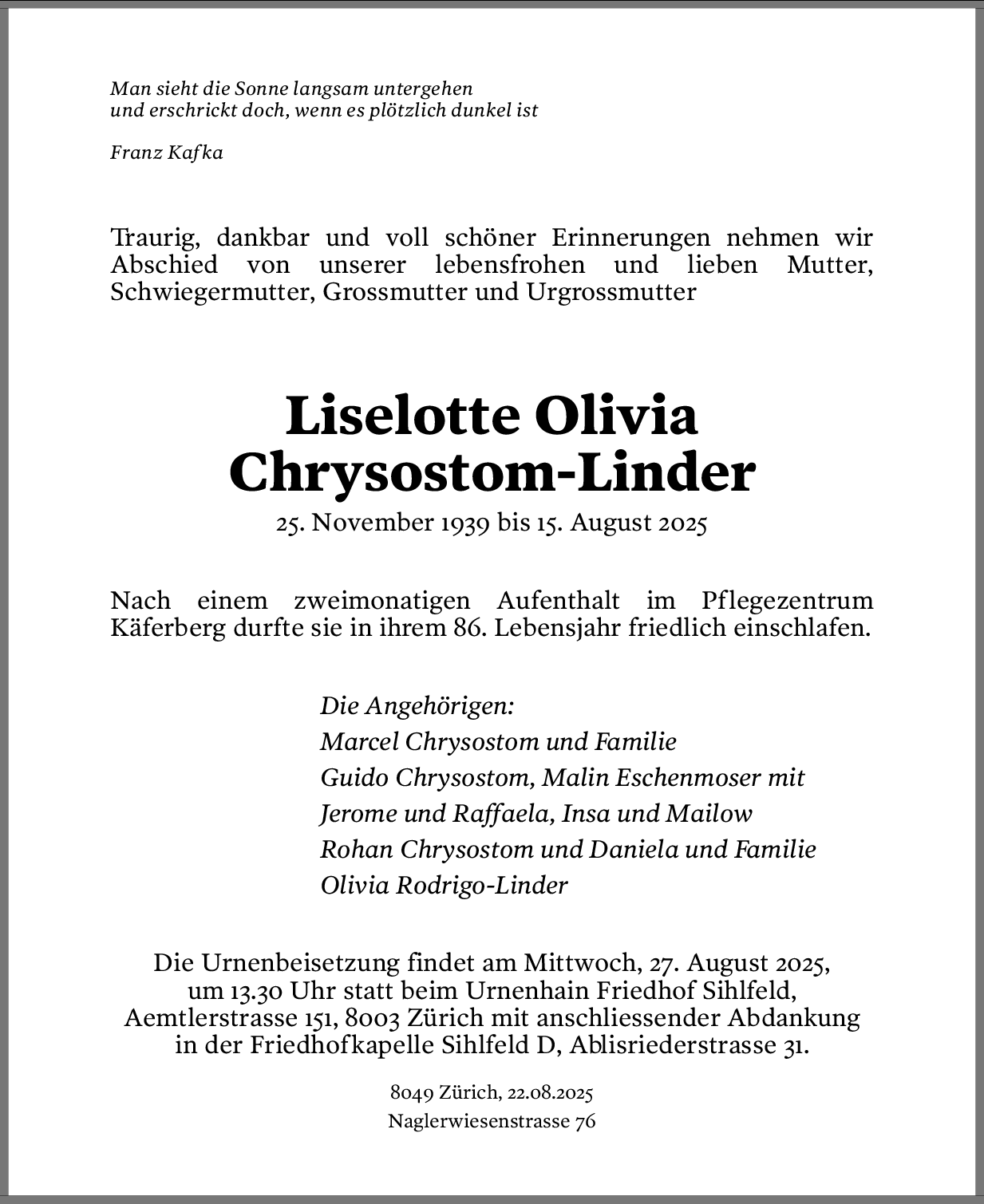 Man sieht die Sonne langsam untergehen
und erschrickt doch, wenn es plötzlich dunkel ist

Franz Kafka

Traurig, dankbar und voll schöner Erinnerungen nehmen wir Abschied von unserer lebensfrohen und lieben Mutter, Schwiegermutter, Grossmutter und Urgrossmutter

Liselotte Olivia
Chrysostom-Linder

25. November 1939 bis 15. August 2025

Nach einem zweimonatigen Aufenthalt im Pflegezentrum Käferberg durfte sie in ihrem 86. Lebensjahr friedlich einschlafen.

Die Angehörigen:
Marcel Chrysostom und Familie
Guido Chrysostom, Malin Eschenmoser mit
Jerome und Raffaela, Insa und Mailow
Rohan Chrysostom und Daniela und Familie
Olivia Rodrigo-Linder

Die Urnenbeisetzung findet am Mittwoch, 27. August 2025, um 13.30 Uhr statt beim Urnenhain Friedhof Sihlfeld, Aemtlerstrasse 151, 8003 Zürich mit anschliessender Abdankung in der Friedhofkapelle Sihlfeld D, Ablisriederstrasse 31.

8049 Zürich, 22.08.2025
Naglerwiesenstrasse 76